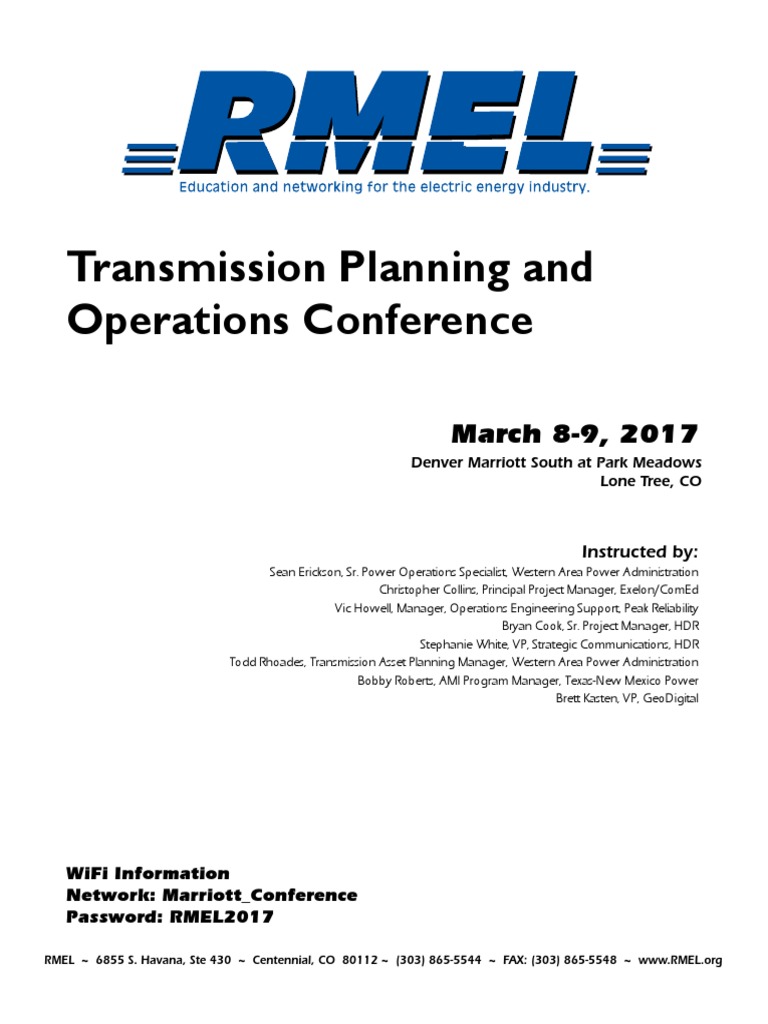 RMEL
Education and networking for the electric energy industry.

Transmission Planning and Operations Conference

March 8-9, 2017
Denver Marriott South at Park Meadows
Lone Tree, CO

Instructed by:
Sean Erickson, Sr. Power Operations Specialist, Western Area Power Administration
Christopher Collins, Principal Project Manager, Exelon/ComEd
Vic Howell, Manager, Operations Engineering Support, Peak Reliability
Bryan Cook, Sr. Project Manager, HDR
Stephanie White, VP, Strategic Communications, HDR
Todd Rhoades, Transmission Asset Planning Manager, Western Area Power Administration
Bobby Roberts, AMI Program Manager, Texas-New Mexico Power
Brett Kasten, VP, GeoDigital

WiFi Information
Network: Marriott_Conference
Password: RMEL2017

RMEL ~ 6855 S. Havana, Ste 430 ~ Centennial, CO 80112 ~ (303) 865-5544 ~ FAX: (303) 865-5548 ~ www.RMEL.org